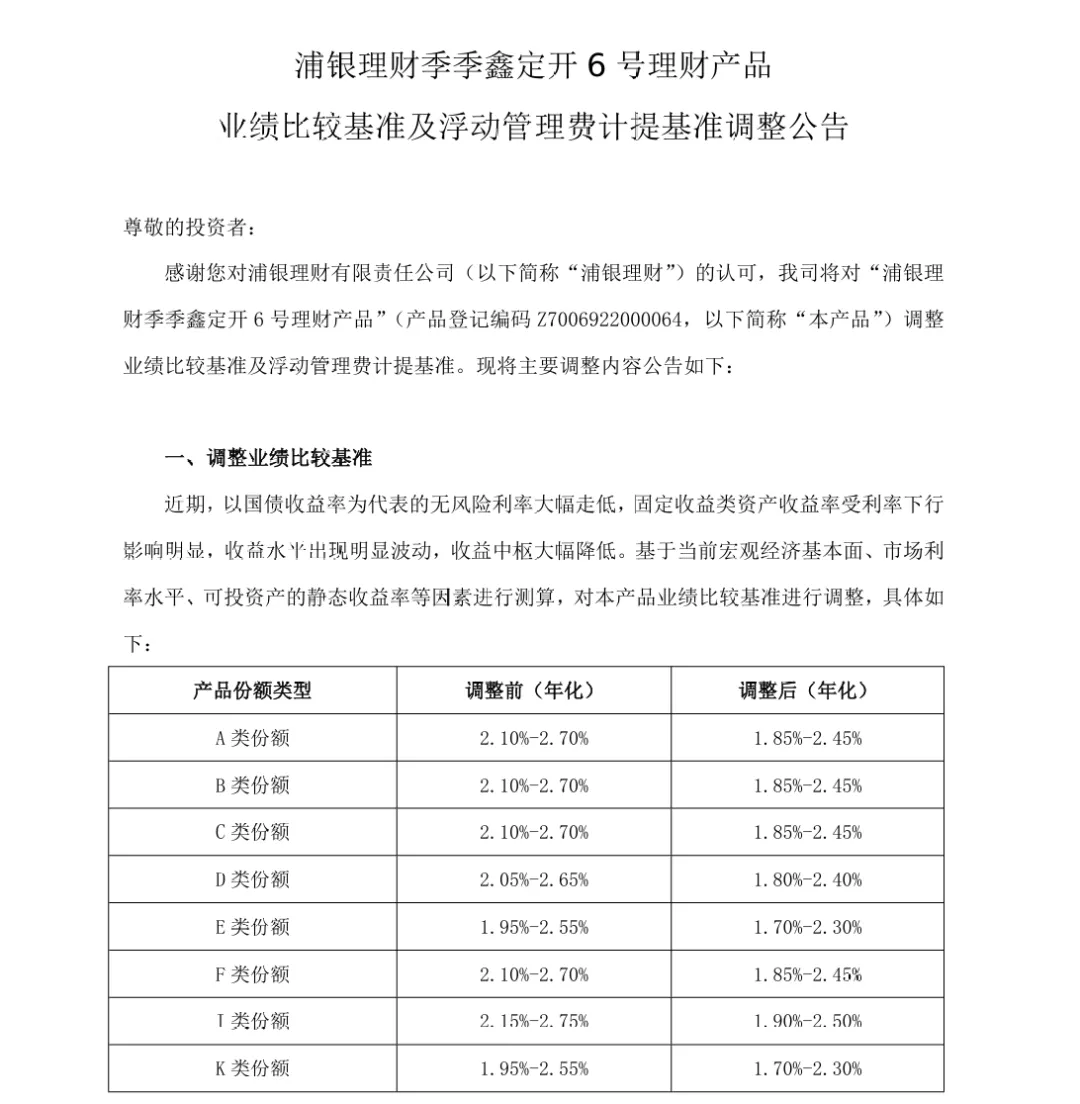 浦银理财季季鑫定开 6 号理财产品

业绩比较基准及浮动管理费计提基准调整公告

尊敬的投资者：

感谢您对浦银理财有限责任公司（以下简称“浦银理财”）的认可，我司将对“浦银理财季季鑫定开 6 号理财产品”（产品登记编码 Z7006922000064，以下简称“本产品”）调整业绩比较基准及浮动管理费计提基准。现将主要调整内容公告如下：

一、调整业绩比较基准

近期，以国债收益率为代表的无风险利率大幅走低，固定收益类资产收益率受利率下行影响明显，收益水平出现明显波动，收益中枢大幅降低。基于当前宏观经济基本面、市场利率水平、可投资产的静态收益率等因素进行测算，对本产品业绩比较基准进行调整，具体如下：

| 产品份额类型 | 调整前（年化） | 调整后（年化） |
|---|---|---|
| A 类份额 | 2.10%-2.70% | 1.85%-2.45% |
| B 类份额 | 2.10%-2.70% | 1.85%-2.45% |
| C 类份额 | 2.10%-2.70% | 1.85%-2.45% |
| D 类份额 | 2.05%-2.65% | 1.80%-2.40% |
| E 类份额 | 1.95%-2.55% | 1.70%-2.30% |
| F 类份额 | 2.10%-2.70% | 1.85%-2.45% |
| I 类份额 | 2.15%-2.75% | 1.90%-2.50% |
| K 类份额 | 1.95%-2.55% | 1.70%-2.30% |